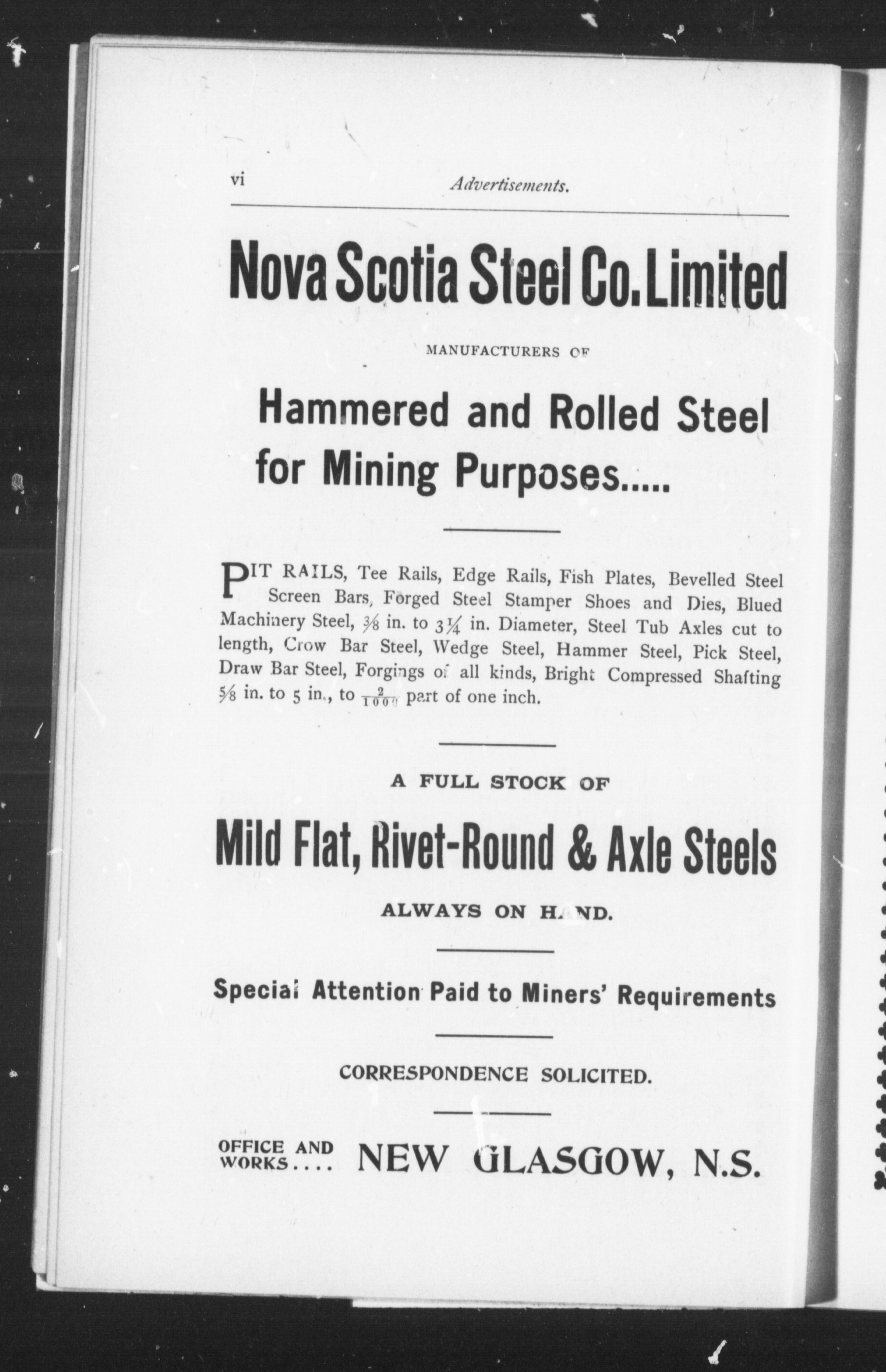 vi Advertisements.

Nova Scotia Steel Co. Limited

MANUFACTURERS OF

Hammered and Rolled Steel for Mining Purposes.....

PIT RAILS, Tee Rails, Edge Rails, Fish Plates, Bevelled Steel Screen Bars, Forged Steel Stamper Shoes and Dies, Blued Machinery Steel, $\frac{3}{8}$ in. to $3\frac{1}{4}$ in. Diameter, Steel Tub Axles cut to length, Crow Bar Steel, Wedge Steel, Hammer Steel, Pick Steel, Draw Bar Steel, Forgings of all kinds, Bright Compressed Shafting $\frac{5}{8}$ in. to 5 in., to $\frac{2}{1000}$ part of one inch.

A FULL STOCK OF

Mild Flat, Rivet-Round & Axle Steels

ALWAYS ON HAND.

Special Attention Paid to Miners' Requirements

CORRESPONDENCE SOLICITED.

OFFICE AND WORKS.... NEW GLASGOW, N.S.